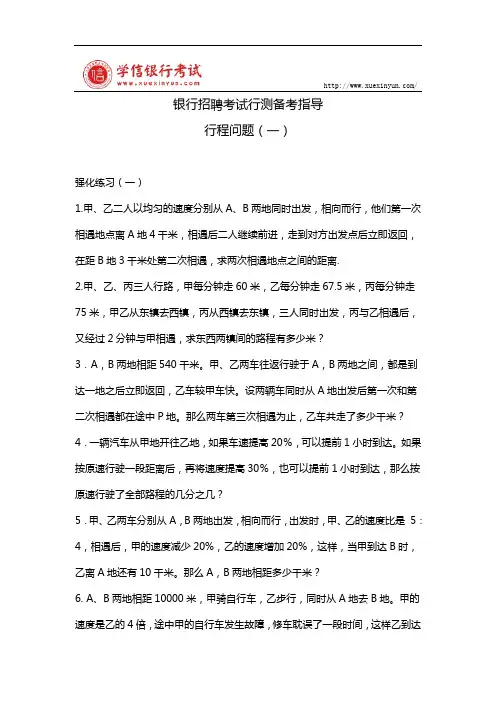 学信银行考试
www.xuexinyun.com

http://www.xuexinyun.com/

银行招聘考试行测备考指导

行程问题（一）

强化练习（一）

1.甲、乙二人以均匀的速度分别从 A、B 两地同时出发，相向而行，他们第一次相遇地点离 A 地 4 千米，相遇后二人继续前进，走到对方出发点后立即返回，在距 B 地 3 千米处第二次相遇，求两次相遇地点之间的距离.

2.甲、乙、丙三人行路，甲每分钟走 60 米，乙每分钟走 67.5 米，丙每分钟走 75 米，甲乙从东镇去西镇，丙从西镇去东镇，三人同时出发，丙与乙相遇后，又经过 2 分钟与甲相遇，求东西两镇间的路程有多少米？

3．A，B 两地相距 540 千米。甲、乙两车往返行驶于 A，B 两地之间，都是到达一地之后立即返回，乙车较甲车快。设两辆车同时从 A 地出发后第一次和第二次相遇都在途中 P 地。那么两车第三次相遇为止，乙车共走了多少千米？

4．一辆汽车从甲地开往乙地，如果车速提高 20%，可以提前 1 小时到达。如果按原速行驶一段距离后，再将速度提高 30%，也可以提前 1 小时到达，那么按原速行驶了全部路程的几分之几？

5．甲、乙两车分别从 A，B 两地出发，相向而行，出发时，甲、乙的速度比是 5：4，相遇后，甲的速度减少 20%，乙的速度增加 20%，这样，当甲到达 B 时，乙离 A 地还有 10 千米。那么 A，B 两地相距多少千米？

6. A、B 两地相距 10000 米，甲骑自行车，乙步行，同时从 A 地去 B 地。甲的速度是乙的 4 倍，途中甲的自行车发生故障，修车耽误了一段时间，这样乙到达